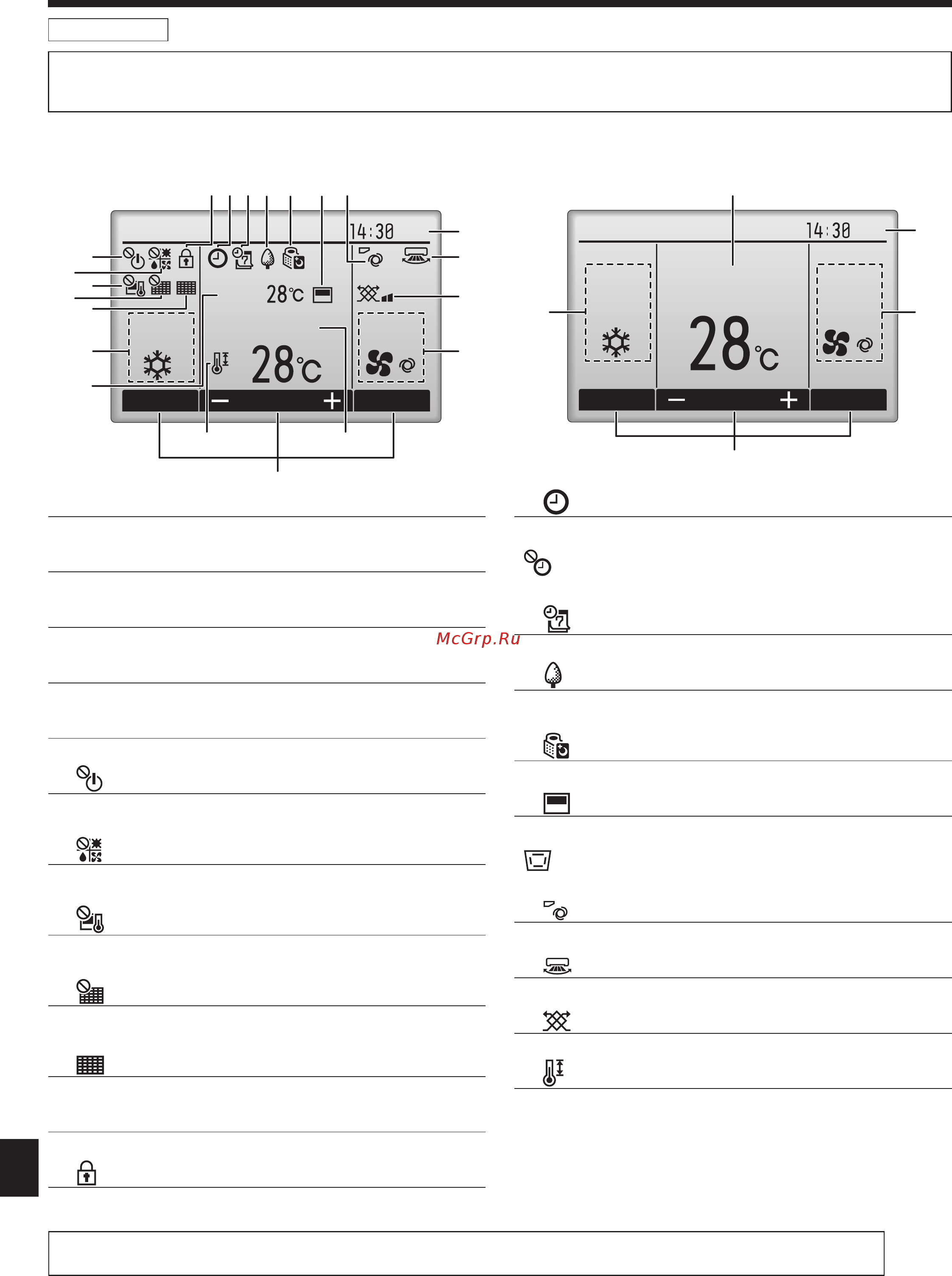 14:30

28°C

28°C

14:30

28°C

McGrp.Ru